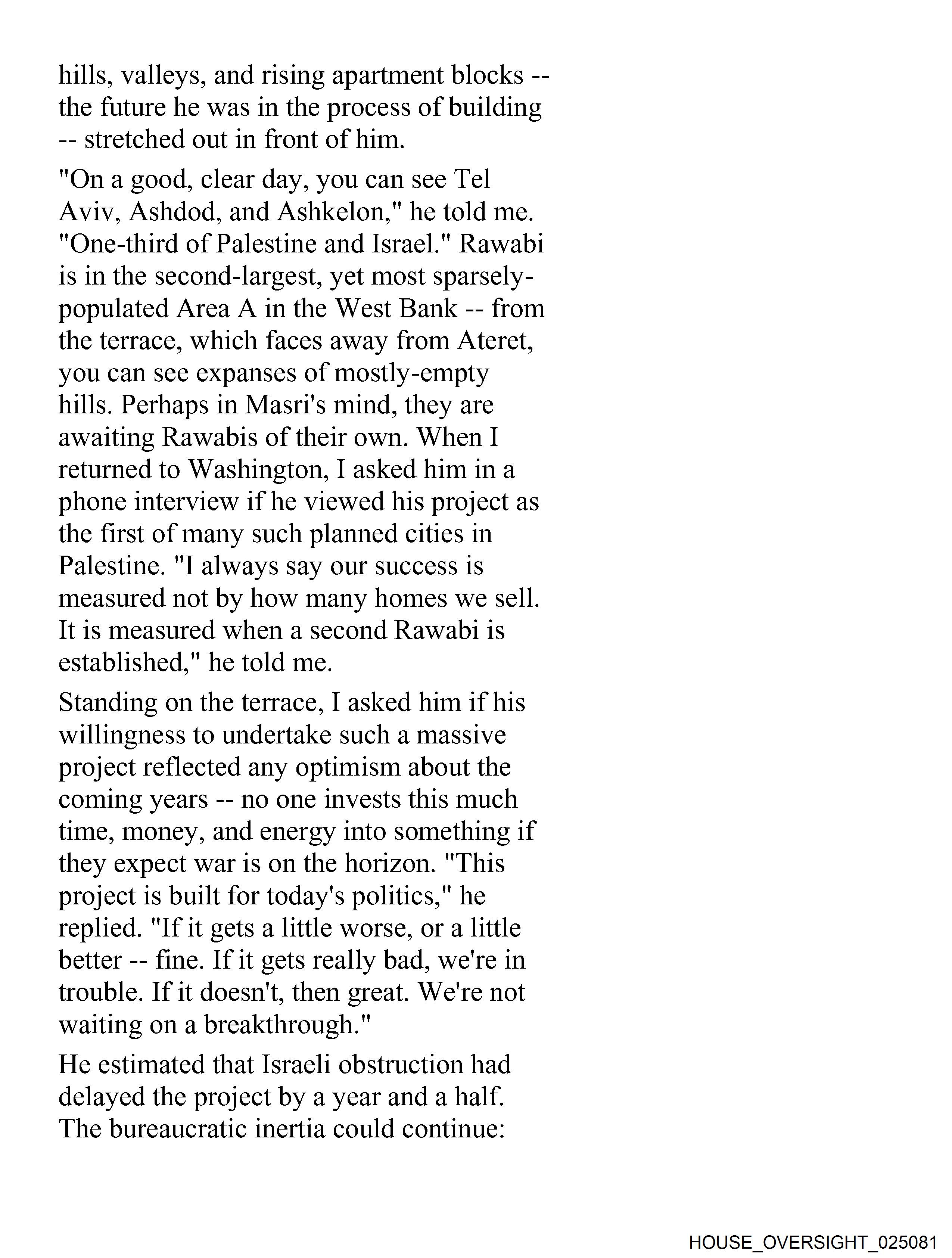 hills, valleys, and rising apartment blocks -- the future he was in the process of building -- stretched out in front of him.

"On a good, clear day, you can see Tel Aviv, Ashdod, and Ashkelon," he told me. "One-third of Palestine and Israel." Rawabi is in the second-largest, yet most sparsely-populated Area A in the West Bank -- from the terrace, which faces away from Ateret, you can see expanses of mostly-empty hills. Perhaps in Masri's mind, they are awaiting Rawabis of their own. When I returned to Washington, I asked him in a phone interview if he viewed his project as the first of many such planned cities in Palestine. "I always say our success is measured not by how many homes we sell. It is measured when a second Rawabi is established," he told me.

Standing on the terrace, I asked him if his willingness to undertake such a massive project reflected any optimism about the coming years -- no one invests this much time, money, and energy into something if they expect war is on the horizon. "This project is built for today's politics," he replied. "If it gets a little worse, or a little better -- fine. If it gets really bad, we're in trouble. If it doesn't, then great. We're not waiting on a breakthrough."

He estimated that Israeli obstruction had delayed the project by a year and a half. The bureaucratic inertia could continue:

HOUSE_OVERSIGHT_025081